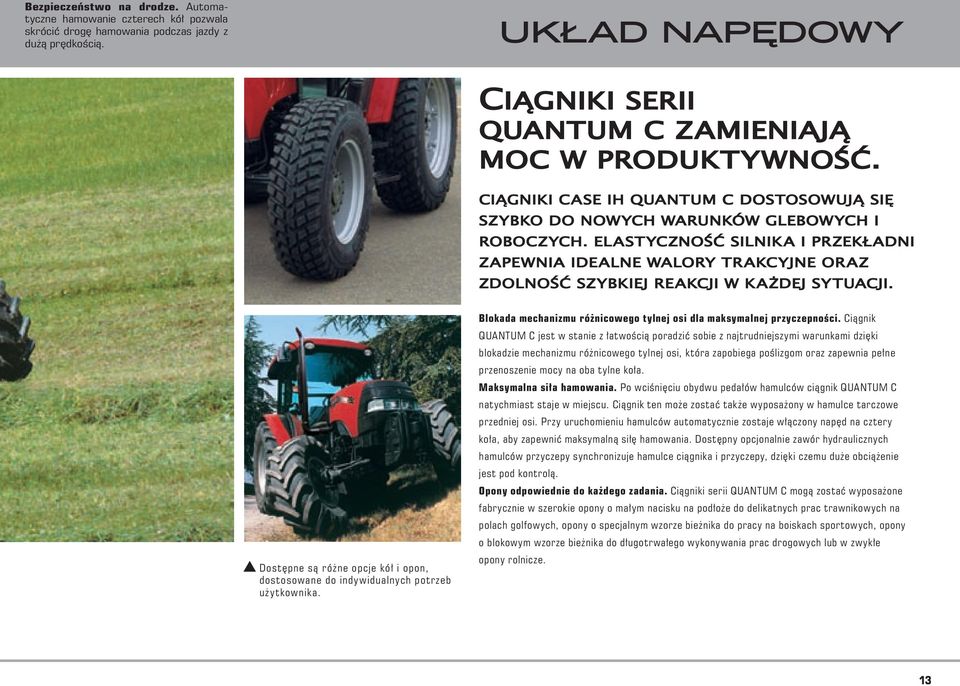 **Bezpieczeństwo na drodze.** Automatyczne hamowanie czterech kół pozwala skrócić drogę hamowania podczas jazdy z dużą prędkością.

UKŁAD NAPĘDOWY

CIĄGNIKI SERII QUANTUM C ZAMIENIAJĄ MOC W PRODUKTYWNOŚĆ.

CIĄGNIKI CASE IH QUANTUM C DOSTOSOWUJĄ SIĘ SZYBKO DO NOWYCH WARUNKÓW GLEBOWYCH I ROBOCZYCH. ELASTYCZNOŚĆ SILNIKA I PRZEKŁADNI ZAPEWNIA IDEALNE WALORY TRAKCYJNE ORAZ ZDOLNOŚĆ SZYBKIEJ REAKCJI W KAŻDEJ SYTUACJI.

**Blokada mechanizmu różnicowego tylnej osi dla maksymalnej przyczepności.** Ciągnik QUANTUM C jest w stanie z łatwością poradzić sobie z najtrudniejszymi warunkami dzięki blokadzie mechanizmu różnicowego tylnej osi, która zapobiega poślizgom oraz zapewnia pełne przenoszenie mocy na oba tylne koła.
**Maksymalna siła hamowania.** Po wciśnięciu obydwu pedałów hamulców ciągnik QUANTUM C natychmiast staje w miejscu. Ciągnik ten może zostać także wyposażony w hamulce tarczowe przedniej osi. Przy uruchomieniu hamulców automatycznie zostaje włączony napęd na cztery koła, aby zapewnić maksymalną siłę hamowania. Dostępny opcjonalnie zawór hydraulicznych hamulców przyczepy synchronizuje hamulce ciągnika i przyczepy, dzięki czemu duże obciążenie jest pod kontrolą.
**Opony odpowiednie do każdego zadania.** Ciągniki serii QUANTUM C mogą zostać wyposażone fabrycznie w szerokie opony o małym nacisku na podłoże do delikatnych prac trawnikowych na polach golfowych, opony o specjalnym wzorze bieżnika do pracy na boiskach sportowych, opony o blokowym wzorze bieżnika do długotrwałego wykonywania prac drogowych lub w zwykłe opony rolnicze.

▲ Dostępne są różne opcje kół i opon, dostosowane do indywidualnych potrzeb użytkownika.

13